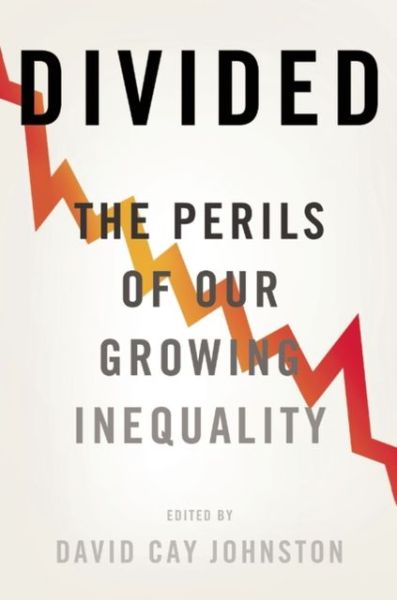 DIVIDED

THE PERILS OF OUR GROWING INEQUALITY

EDITED BY

DAVID CAY JOHNSTON